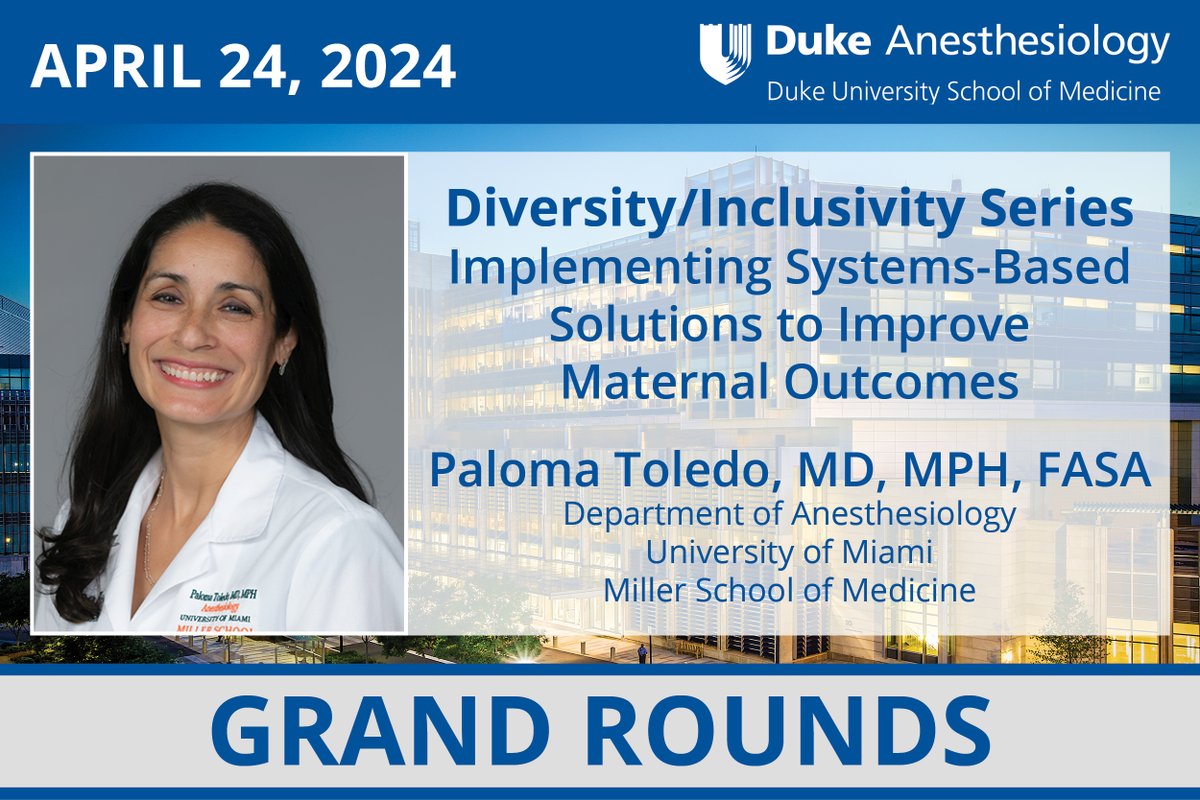 APRIL 24, 2024

Duke Anesthesiology
Duke University School of Medicine

Paloma Toledo, MD, MPH
Anesthesiology
UNIVERSITY OF MIAMI
MILLER SCHOOL

Diversity/Inclusivity Series
Implementing Systems-Based Solutions to Improve Maternal Outcomes

Paloma Toledo, MD, MPH, FASA
Department of Anesthesiology
University of Miami
Miller School of Medicine

GRAND ROUNDS